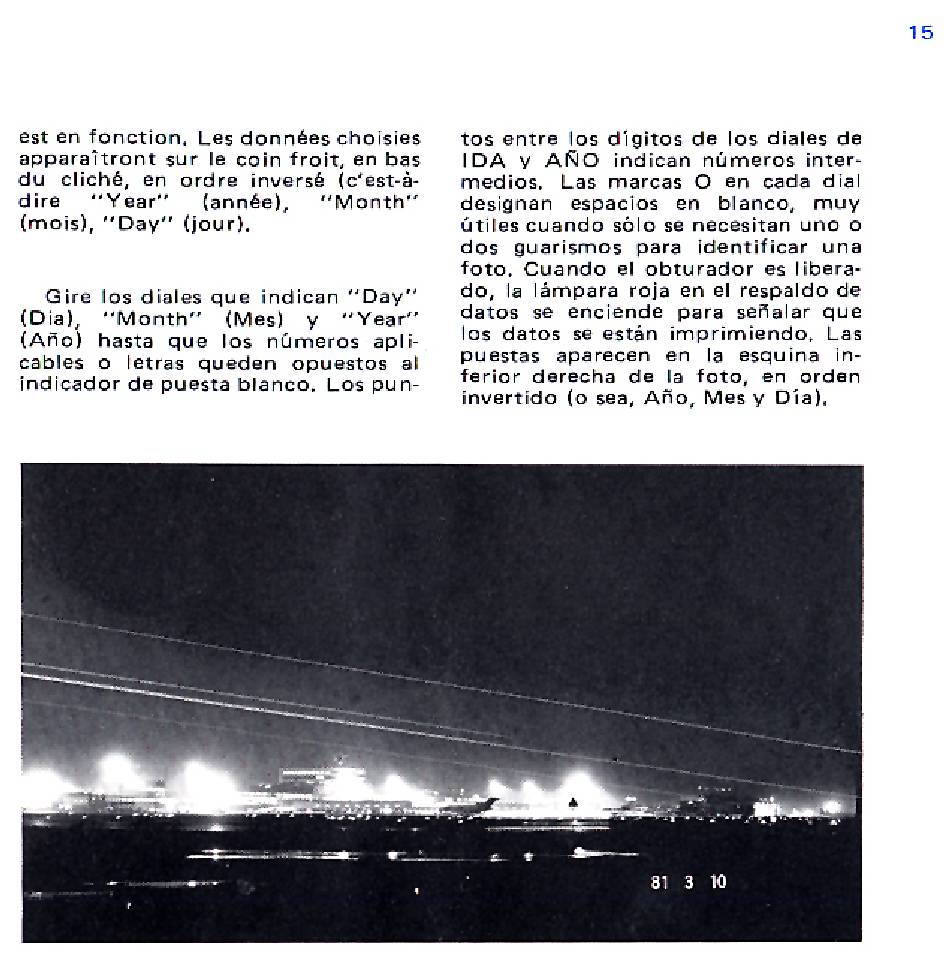 15

est en fonction. Les données choisies apparaîtront sur le coin froit, en bas du cliché, en ordre inversé (c'est-à-dire "Year" (année), "Month" (mois), "Day" (jour).

Gire los diales que indican "Day" (Dia), "Month" (Mes) y "Year" (Año) hasta que los números aplicables o letras queden opuestos al indicador de puesta blanco. Los puntos entre los dígitos de los diales de IDA y AÑO indican números intermedios. Las marcas O en cada dial designan espacios en blanco, muy útiles cuando sólo se necesitan uno o dos guarismos para identificar una foto. Cuando el obturador es liberado, la lámpara roja en el respaldo de datos se enciende para señalar que los datos se están imprimiendo. Las puestas aparecen en la esquina inferior derecha de la foto, en orden invertido (o sea, Año, Mes y Día).

81 3 10